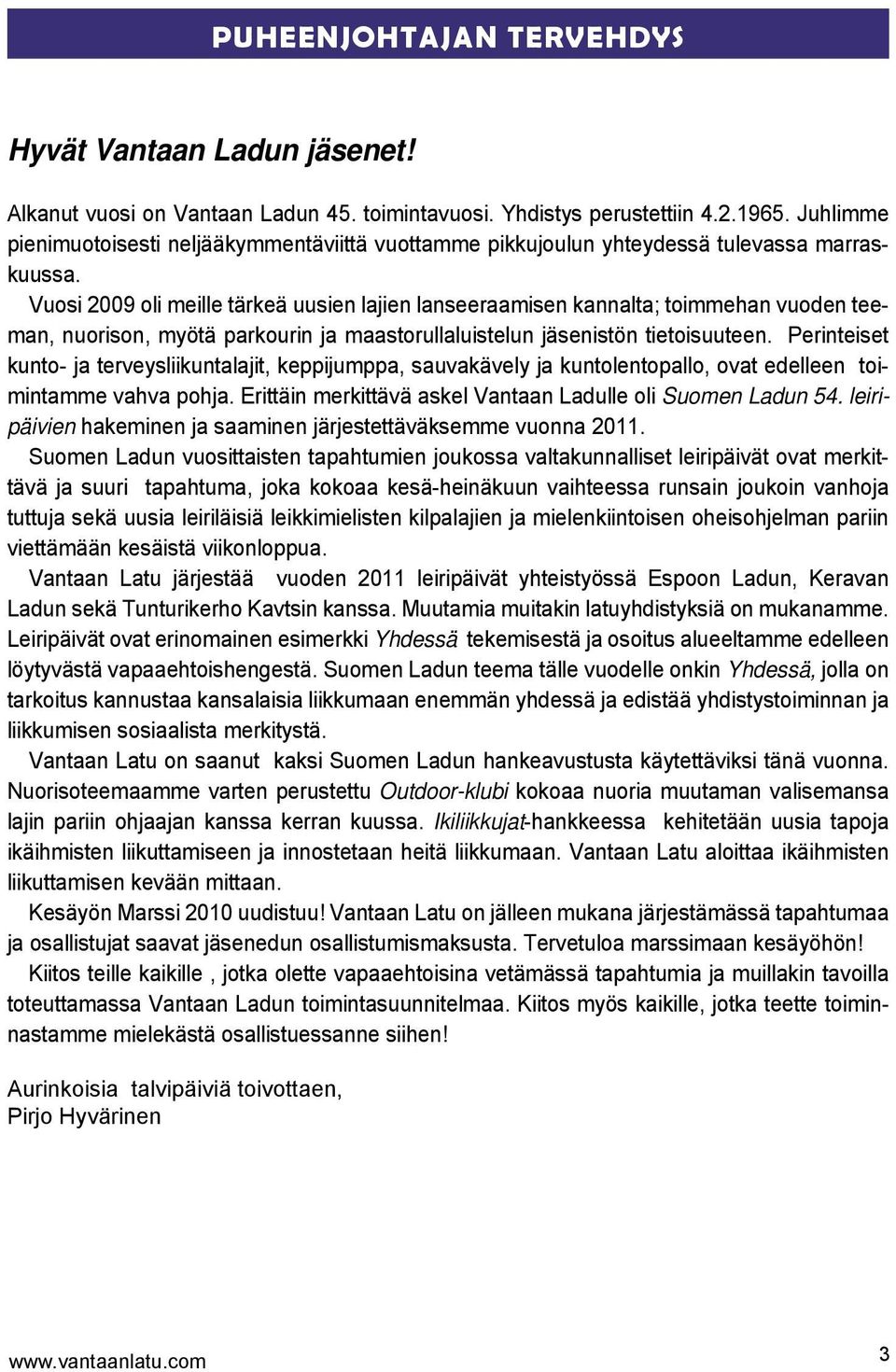 PUHEENJOHTAJAN TERVEHDYS

Hyvät Vantaan Ladun jäsenet!

Alkanut vuosi on Vantaan Ladun 45. toimintavuosi. Yhdistys perustettiin 4.2.1965. Juhlimme pienimuotoisesti neljääkymmentäviittä vuottamme pikkujoulun yhteydessä tulevassa marraskuussa.

Vuosi 2009 oli meille tärkeä uusien lajien lanseeraamisen kannalta; toimmehan vuoden teeman, nuorison, myötä parkourin ja maastorullaluistelun jäsenistön tietoisuuteen. Perinteiset kunto- ja terveysliikuntalajit, keppijumppa, sauvakävely ja kuntolentopallo, ovat edelleen toimintamme vahva pohja. Erittäin merkittävä askel Vantaan Ladulle oli Suomen Ladun 54. leiripäivien hakeminen ja saaminen järjestettäväksemme vuonna 2011.

Suomen Ladun vuosittaisten tapahtumien joukossa valtakunnalliset leiripäivät ovat merkittävä ja suuri tapahtuma, joka kokoaa kesä-heinäkuun vaihteessa runsain joukoin vanhoja tuttuja sekä uusia leiriläisiä leikkimielisten kilpalajien ja mielenkiintoisen oheisohjelman pariin viettämään kesäistä viikonloppua.

Vantaan Latu järjestää vuoden 2011 leiripäivät yhteistyössä Espoon Ladun, Keravan Ladun sekä Tunturikerho Kavtsin kanssa. Muutamia muitakin latuyhdistyksiä on mukanamme. Leiripäivät ovat erinomainen esimerkki Yhdessä tekemisestä ja osoitus alueeltamme edelleen löytyvästä vapaaehtoishengestä. Suomen Ladun teema tälle vuodelle onkin Yhdessä, jolla on tarkoitus kannustaa kansalaisia liikkumaan enemmän yhdessä ja edistää yhdistystoiminnan ja liikkumisen sosiaalista merkitystä.

Vantaan Latu on saanut kaksi Suomen Ladun hankeavustusta käytettäviksi tänä vuonna. Nuorisoteemaamme varten perustettu Outdoor-klubi kokoaa nuoria muutaman valisemansa lajin pariin ohjaajan kanssa kerran kuussa. Ikiliikkujat-hankkeessa kehitetään uusia tapoja ikäihmisten liikuttamiseen ja innostetaan heitä liikkumaan. Vantaan Latu aloittaa ikäihmisten liikuttamisen kevään mittaan.

Kesäyön Marssi 2010 uudistuu! Vantaan Latu on jälleen mukana järjestämässä tapahtumaa ja osallistujat saavat jäsenedun osallistumismaksusta. Tervetuloa marssimaan kesäyöhön!

Kiitos teille kaikille , jotka olette vapaaehtoisina vetämässä tapahtumia ja muillakin tavoilla toteuttamassa Vantaan Ladun toimintasuunnitelmaa. Kiitos myös kaikille, jotka teette toiminnastamme mielekästä osallistuessanne siihen!

Aurinkoisia talvipäiviä toivottaen,
Pirjo Hyvärinen

www.vantaanlatu.com
3